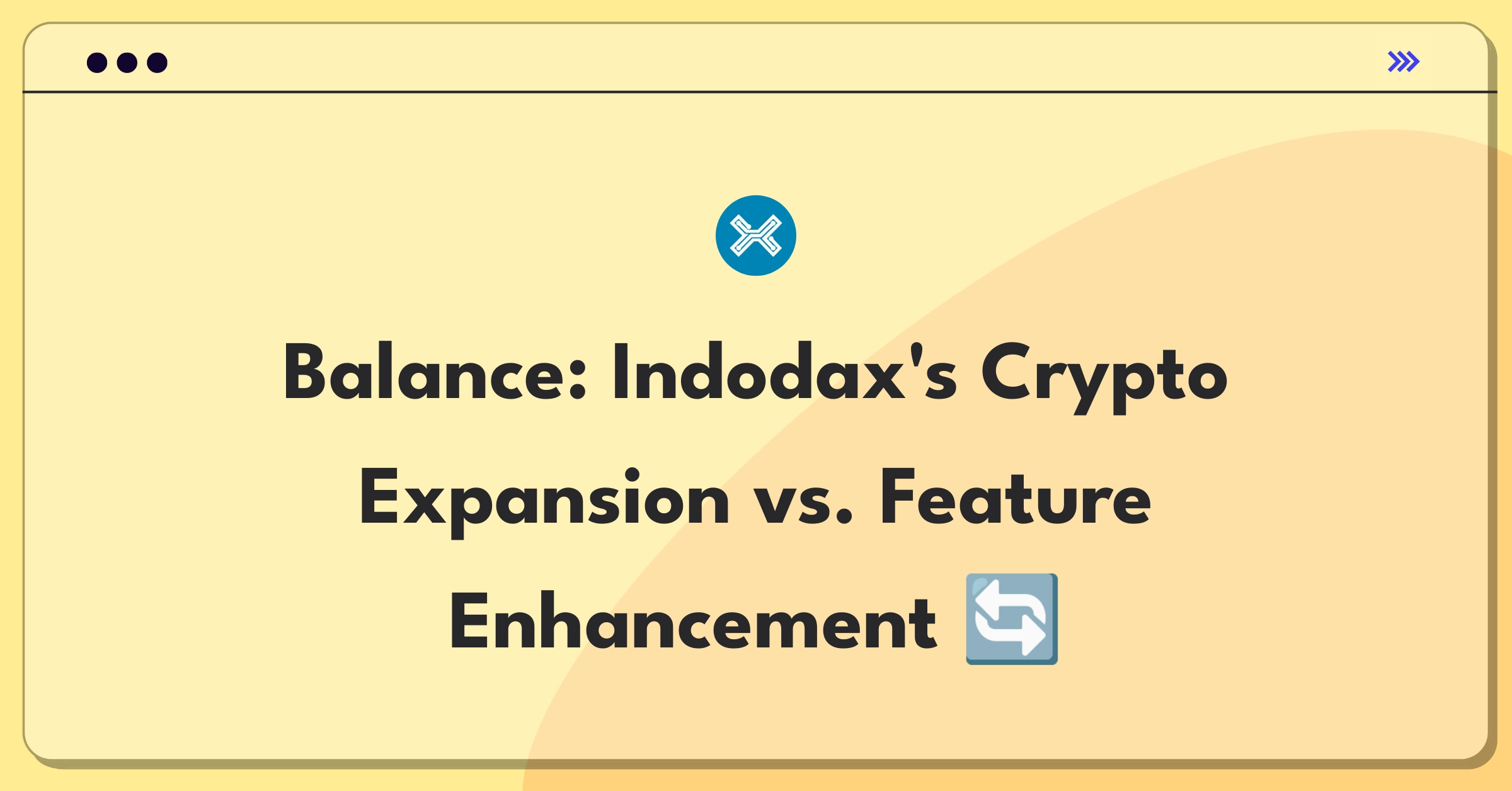 Balance: Indodax's Crypto Expansion vs. Feature Enhancement 🔄